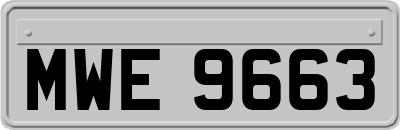 MWE 9663